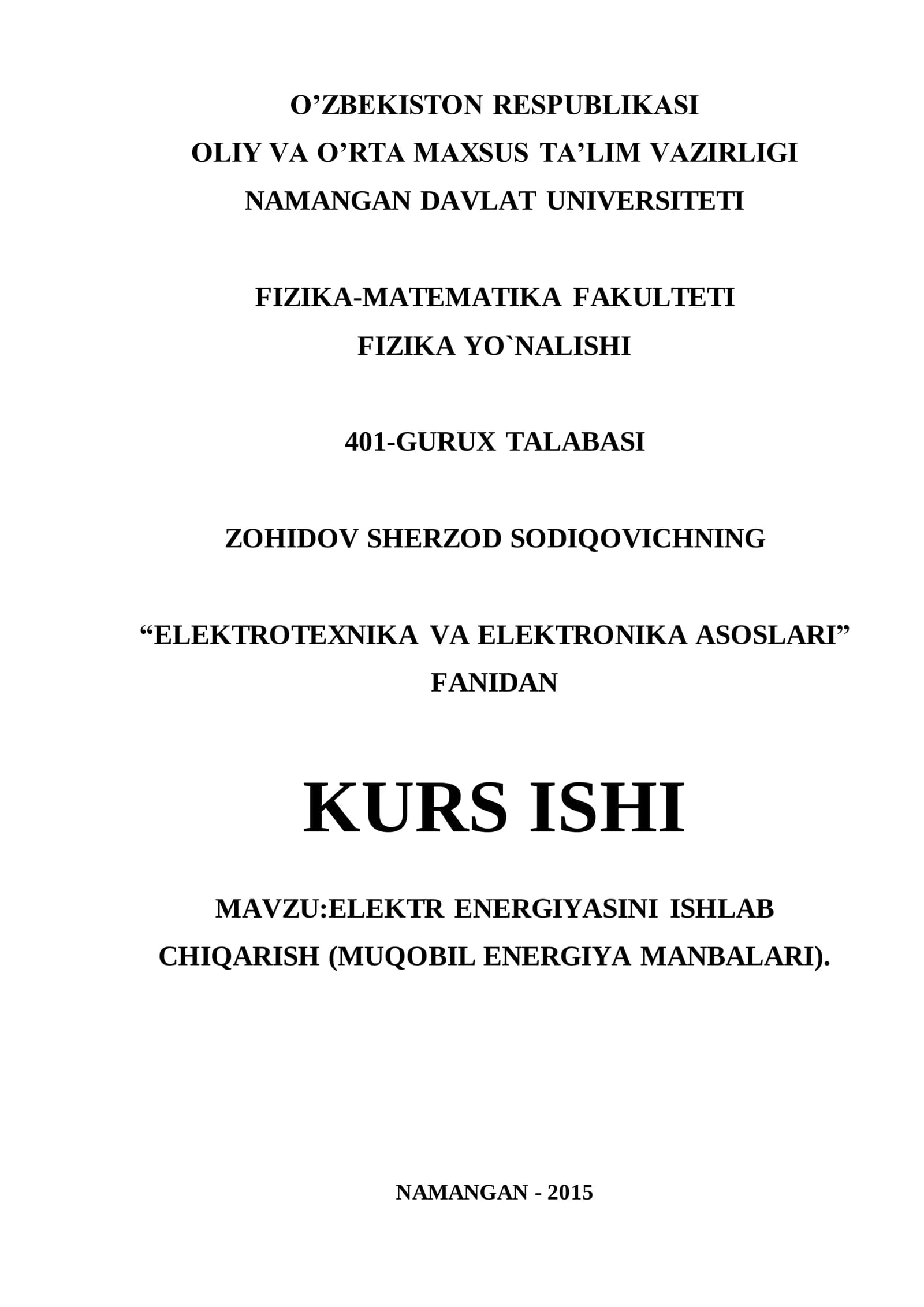 O’ZBEKISTON RESPUBLIKASI
OLIY VA O’RTA MAXSUS TA’LIM VAZIRLIGI
NAMANGAN DAVLAT UNIVERSITETI

FIZIKA-MATEMATIKA FAKULTETI
FIZIKA YO`NALISHI

401-GURUX TALABASI

ZOHIDOV SHERZOD SODIQOVICHNING

“ELEKTROTEXNIKA VA ELEKTRONIKA ASOSLARI” FANIDAN

KURS ISHI

MAVZU:ELEKTR ENERGIYASINI ISHLAB CHIQARISH (MUQOBIL ENERGIYA MANBALARI).

NAMANGAN - 2015